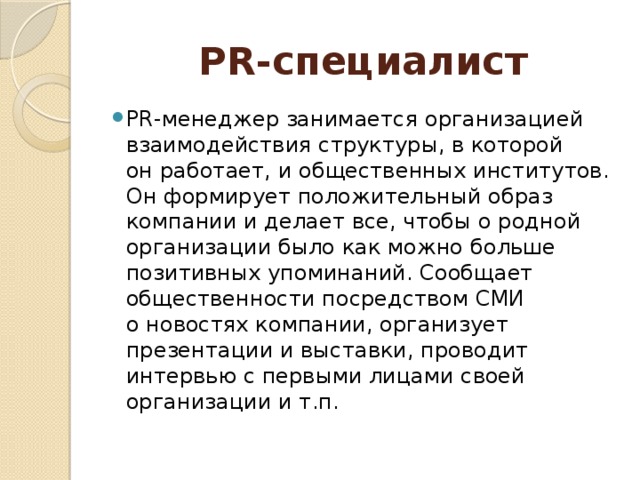 PR-специалист

PR-менеджер занимается организацией взаимодействия структуры, в которой он работает, и общественных институтов. Он формирует положительный образ компании и делает все, чтобы о родной организации было как можно больше позитивных упоминаний. Сообщает общественности посредством СМИ о новостях компании, организует презентации и выставки, проводит интервью с первыми лицами своей организации и т.п.